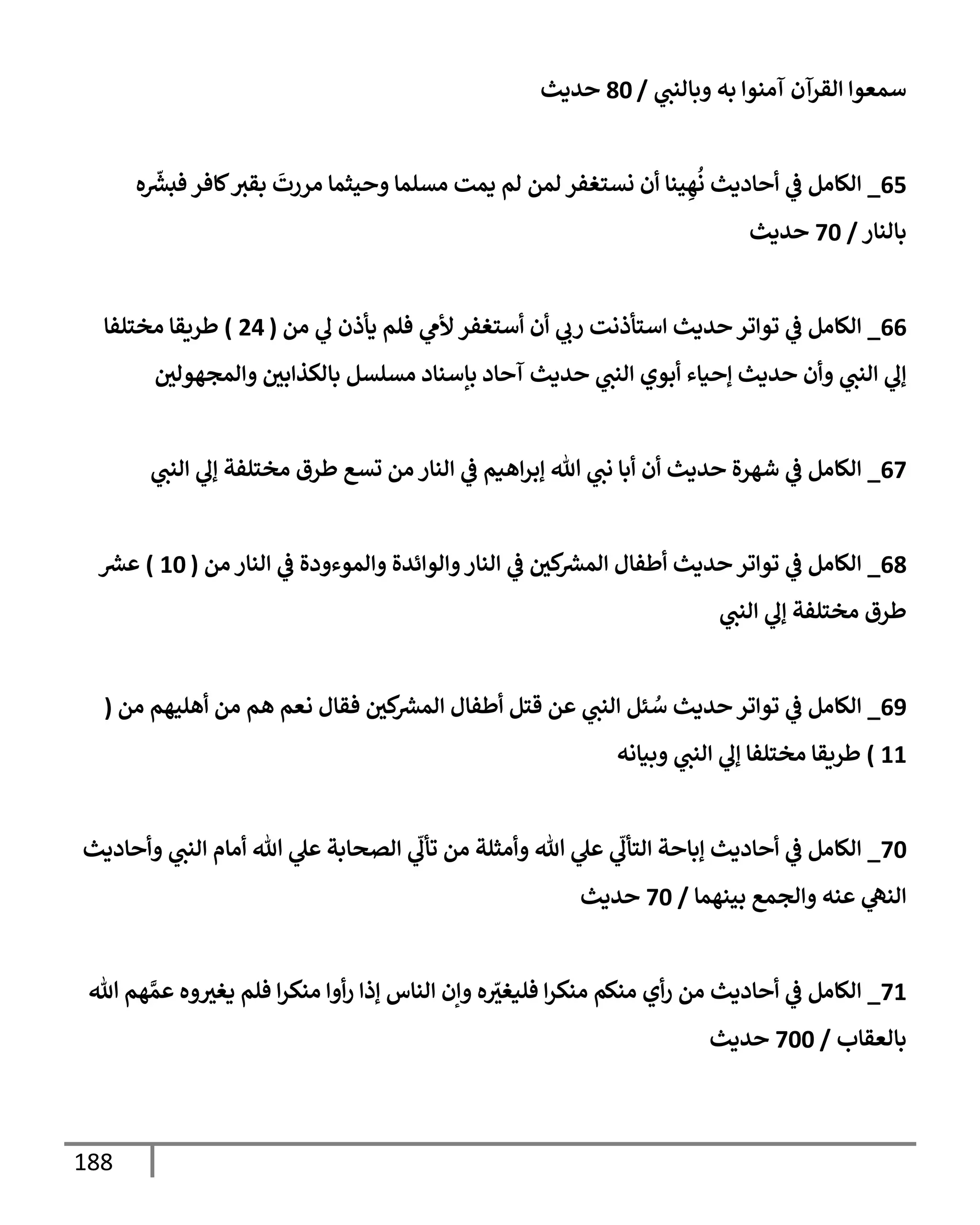 سمعوا القرآن آمنوا به وبالنبي / 80 حديث

65_ الكامل في أحاديث نُهِينا أن نستغفر لمن لم يمت مسلما وحيثما مررتَ بقبر كافر فبشّره بالنار / 70 حديث

66_ الكامل في تواتر حديث استأذنت ربي أن أستغفر لأمي فلم يأذن لي من ( 24 ) طريقا مختلفا إلي النبي وأن حديث إحياء أبوي النبي حديث آحاد بإسناد مسلسل بالكذابين والمجهولين

67_ الكامل في شهرة حديث أن أبا نبي الله إبراهيم في النار من تسع طرق مختلفة إلي النبي

68_ الكامل في تواتر حديث أطفال المشركين في النار والوائدة والموءودة في النار من ( 10 ) عشر طرق مختلفة إلي النبي

69_ الكامل في تواتر حديث سُئل النبي عن قتل أطفال المشركين فقال نعم هم من أهليهم من ( 11 ) طريقا مختلفا إلي النبي وبيانه

70_ الكامل في أحاديث إباحة التألّي علي الله وأمثلة من تألّي الصحابة علي الله أمام النبي وأحاديث النهي عنه والجمع بينهما / 70 حديث

71_ الكامل في أحاديث من رأي منكم منكرا فليغيّره وإن الناس إذا رأوا منكرا فلم يغيروه عمَّهم الله بالعقاب / 700 حديث

188